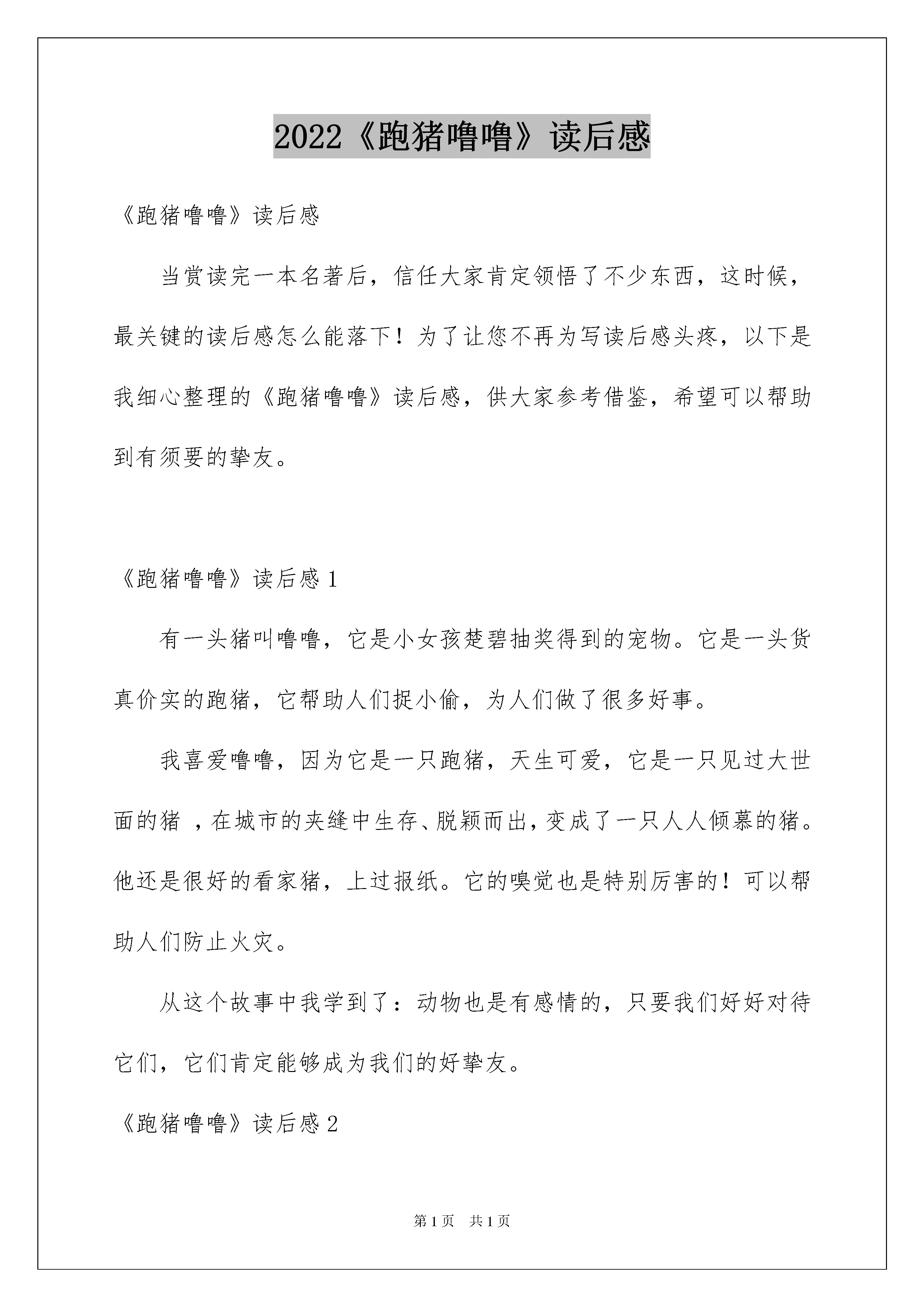 2022《跑猪噜噜》读后感

《跑猪噜噜》读后感

当赏读完一本名著后，信任大家肯定领悟了不少东西，这时候，最关键的读后感怎么能落下！为了让您不再为写读后感头疼，以下是我细心整理的《跑猪噜噜》读后感，供大家参考借鉴，希望可以帮助到有须要的挚友。

《跑猪噜噜》读后感 1

有一头猪叫噜噜，它是小女孩楚碧抽奖得到的宠物。它是一头货真价实的跑猪，它帮助人们捉小偷，为人们做了很多好事。

我喜爱噜噜，因为它是一只跑猪，天生可爱，它是一只见过大世面的猪 ，在城市的夹缝中生存、脱颖而出，变成了一只人人倾慕的猪。他还是很好的看家猪，上过报纸。它的嗅觉也是特别厉害的！可以帮助人们防止火灾。

从这个故事中我学到了：动物也是有感情的，只要我们好好对待它们，它们肯定能够成为我们的好挚友。

《跑猪噜噜》读后感 2

第 1 页 共 1 页